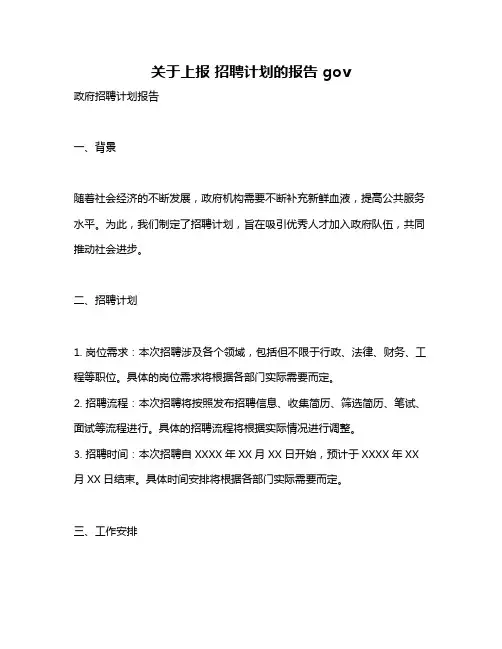 关于上报 招聘计划的报告 gov

政府招聘计划报告

一、背景

随着社会经济的不断发展，政府机构需要不断补充新鲜血液，提高公共服务水平。为此，我们制定了招聘计划，旨在吸引优秀人才加入政府队伍，共同推动社会进步。

二、招聘计划

1. 岗位需求：本次招聘涉及各个领域，包括但不限于行政、法律、财务、工程等职位。具体的岗位需求将根据各部门实际需要而定。

2. 招聘流程：本次招聘将按照发布招聘信息、收集简历、筛选简历、笔试、面试等流程进行。具体的招聘流程将根据实际情况进行调整。

3. 招聘时间：本次招聘自 XXXX 年 XX 月 XX 日开始，预计于 XXXX 年 XX 月 XX 日结束。具体时间安排将根据各部门实际需要而定。

三、工作安排